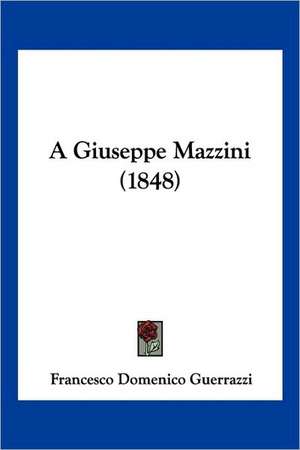 A Giuseppe Mazzini (1848)

Francesco Domenico Guerrazzi